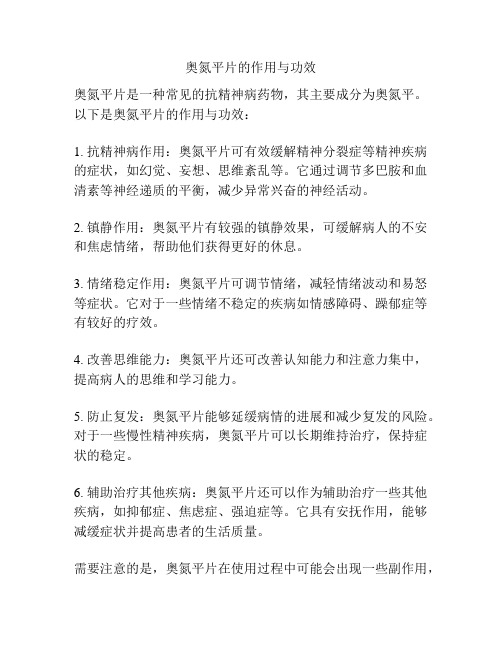 奥氮平片的作用与功效

奥氮平片是一种常见的抗精神病药物，其主要成分为奥氮平。以下是奥氮平片的作用与功效：

1. 抗精神病作用：奥氮平片可有效缓解精神分裂症等精神疾病的症状，如幻觉、妄想、思维紊乱等。它通过调节多巴胺和血清素等神经递质的平衡，减少异常兴奋的神经活动。

2. 镇静作用：奥氮平片有较强的镇静效果，可缓解病人的不安和焦虑情绪，帮助他们获得更好的休息。

3. 情绪稳定作用：奥氮平片可调节情绪，减轻情绪波动和易怒等症状。它对于一些情绪不稳定的疾病如情感障碍、躁郁症等有较好的疗效。

4. 改善思维能力：奥氮平片还可改善认知能力和注意力集中，提高病人的思维和学习能力。

5. 防止复发：奥氮平片能够延缓病情的进展和减少复发的风险。对于一些慢性精神疾病，奥氮平片可以长期维持治疗，保持症状的稳定。

6. 辅助治疗其他疾病：奥氮平片还可以作为辅助治疗一些其他疾病，如抑郁症、焦虑症、强迫症等。它具有安抚作用，能够减缓症状并提高患者的生活质量。

需要注意的是，奥氮平片在使用过程中可能会出现一些副作用，